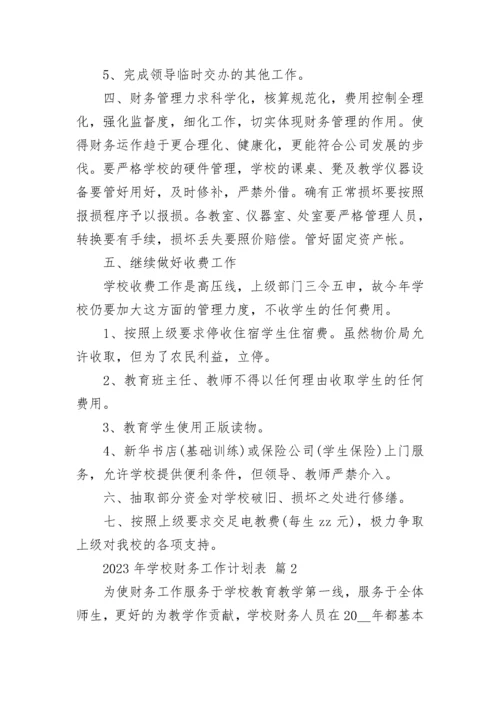 5、完成领导临时交办的其他工作。

四、财务管理力求科学化，核算规范化，费用控制全理化，强化监督度，细化工作，切实体现财务管理的作用。使得财务运作趋于更合理化、健康化，更能符合公司发展的步伐。要严格学校的硬件管理，学校的课桌、凳及教学仪器设备要管好用好，及时修补，严禁外借。确有正常损坏要按照报损程序予以报损。各教室、仪器室、处室要严格管理人员，转换要有手续，损坏丢失要照价赔偿。管好固定资产帐。

五、继续做好收费工作

学校收费工作是高压线，上级部门三令五申，故今年学校仍要加大这方面的管理力度，不收学生的任何费用。

1、按照上级要求停收住宿学生住宿费。虽然物价局允许收取，但为了农民利益，立停。

2、教育班主任、教师不得以任何理由收取学生的任何费用。

3、教育学生使用正版读物。

4、新华书店(基础训练)或保险公司(学生保险)上门服务，允许学校提供便利条件，但领导、教师严禁介入。

六、抽取部分资金对学校破旧、损坏之处进行修缮。

七、按照上级要求交足电教费(每生 zz 元)，极力争取上级对我校的各项支持。

2023 年学校财务工作计划表 篇 2

为使财务工作服务于学校教育教学第一线，服务于全体师生，更好的为教学作贡献，学校财务人员在 20__年都基本